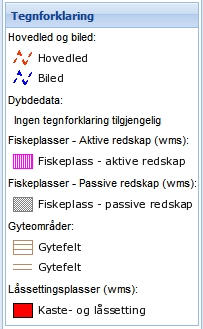 Tegnforklaring

Hovedled og biled:

Hovedled

Biled

Dybdedata:

Ingen tegnforklaring tilgjengelig

Fiskeplasser - Aktive redskap (wms):

Fiskeplass - aktive redskap

Fiskeplasser - Passive redskap (wms):

Fiskeplass - passive redskap

Gyteområder:

Gytefelt

Gytefelt

Låssettingsplasser (wms):

Kaste- og låssetting